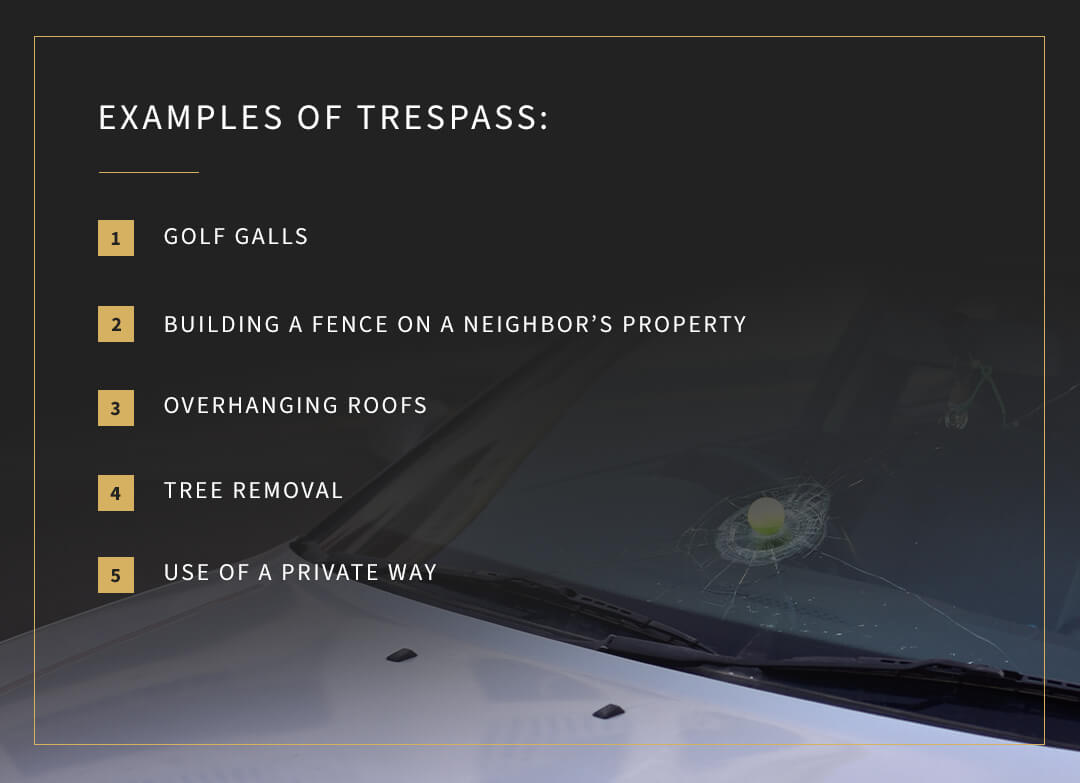 EXAMPLES OF TRESPASS:

1 GOLF GALLS

2 BUILDING A FENCE ON A NEIGHBOR'S PROPERTY

3 OVERHANGING ROOFS

4 TREE REMOVAL

5 USE OF A PRIVATE WAY